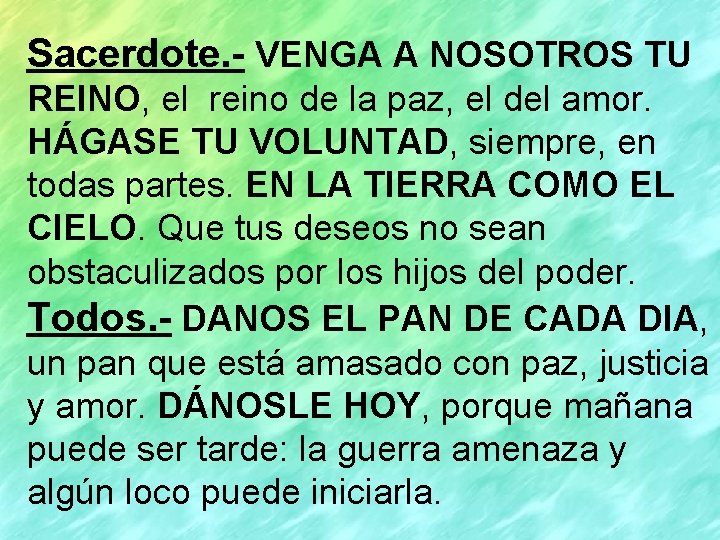 Sacerdote.- VENGA A NOSOTROS TU REINO, el reino de la paz, el del amor. HÁGASE TU VOLUNTAD, siempre, en todas partes. EN LA TIERRA COMO EL CIELO. Que tus deseos no sean obstaculizados por los hijos del poder.

Todos.- DANOS EL PAN DE CADA DIA, un pan que está amasado con paz, justicia y amor. DÁNOSLE HOY, porque mañana puede ser tarde: la guerra amenaza y algún loco puede iniciarla.